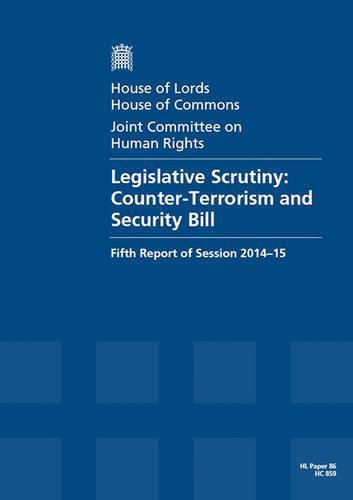 House of Lords
House of Commons

Joint Committee on Human Rights

Legislative Scrutiny: Counter-Terrorism and Security Bill

Fifth Report of Session 2014–15

HL Paper 86
HC 859